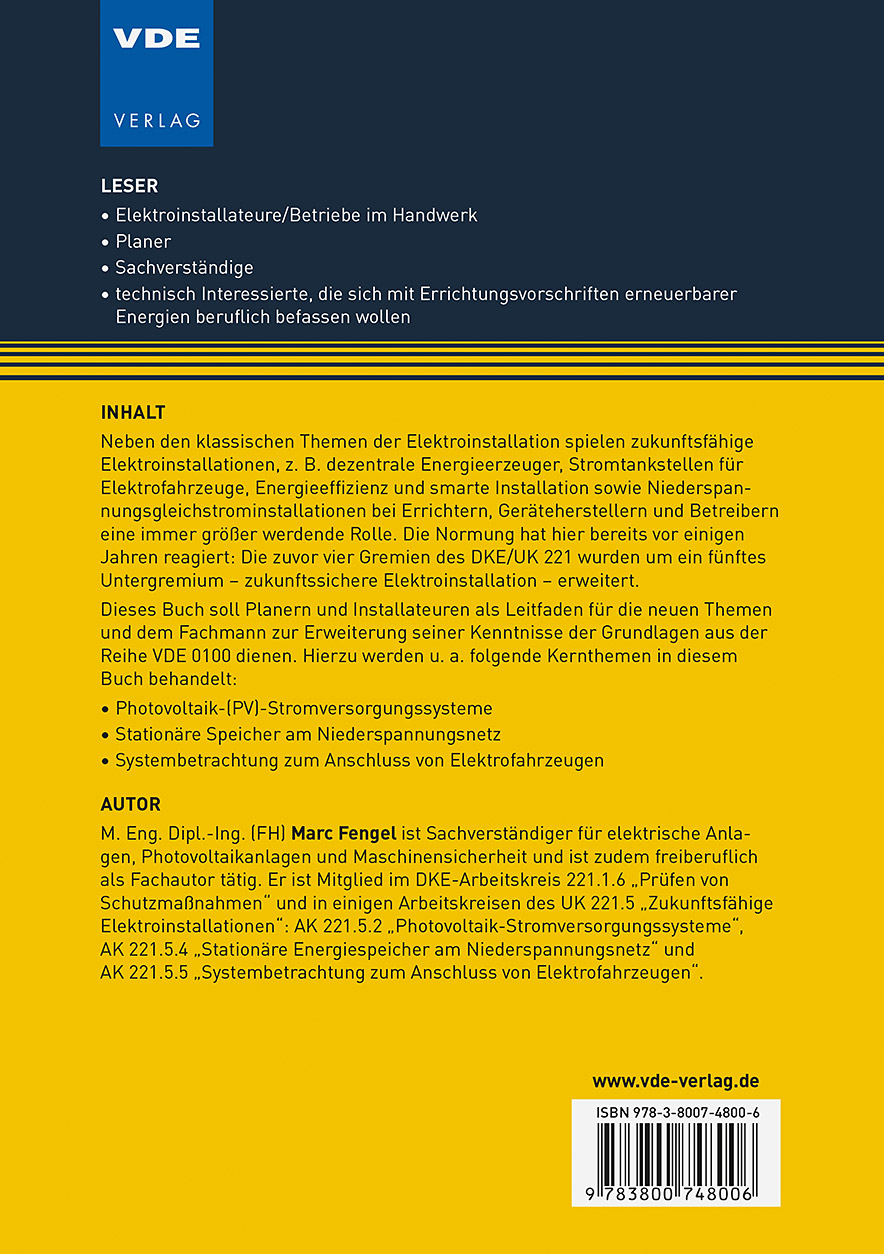 VDE
VERLAG

LESER
• Elektroinstallateure/Betriebe im Handwerk
• Planer
• Sachverständige
• technisch Interessierte, die sich mit Errichtungsvorschriften erneuerbarer Energien beruflich befassen wollen

INHALT
Neben den klassischen Themen der Elektroinstallation spielen zukunftsfähige Elektroinstallationen, z. B. dezentrale Energieerzeuger, Stromtankstellen für Elektrofahrzeuge, Energieeffizienz und smarte Installation sowie Niederspannungsgleichstrominstallationen bei Errichtern, Geräteherstellern und Betreibern eine immer größer werdende Rolle. Die Normung hat hier bereits vor einigen Jahren reagiert: Die zuvor vier Gremien des DKE/UK 221 wurden um ein fünftes Untergremium – zukunftssichere Elektroinstallation – erweitert.

Dieses Buch soll Planern und Installateuren als Leitfaden für die neuen Themen und dem Fachmann zur Erweiterung seiner Kenntnisse der Grundlagen aus der Reihe VDE 0100 dienen. Hierzu werden u. a. folgende Kernthemen in diesem Buch behandelt:
• Photovoltaik-(PV)-Stromversorgungssysteme
• Stationäre Speicher am Niederspannungsnetz
• Systembetrachtung zum Anschluss von Elektrofahrzeugen

AUTOR
M. Eng. Dipl.-Ing. (FH) Marc Fengel ist Sachverständiger für elektrische Anlagen, Photovoltaikanlagen und Maschinensicherheit und ist zudem freiberuflich als Fachautor tätig. Er ist Mitglied im DKE-Arbeitskreis 221.1.6 „Prüfen von Schutzmaßnahmen“ und in einigen Arbeitskreisen des UK 221.5 „Zukunftsfähige Elektroinstallationen“: AK 221.5.2 „Photovoltaik-Stromversorgungssysteme“, AK 221.5.4 „Stationäre Energiespeicher am Niederspannungsnetz“ und AK 221.5.5 „Systembetrachtung zum Anschluss von Elektrofahrzeugen“.

www.vde-verlag.de
ISBN 978-3-8007-4800-6
9 783800 748006